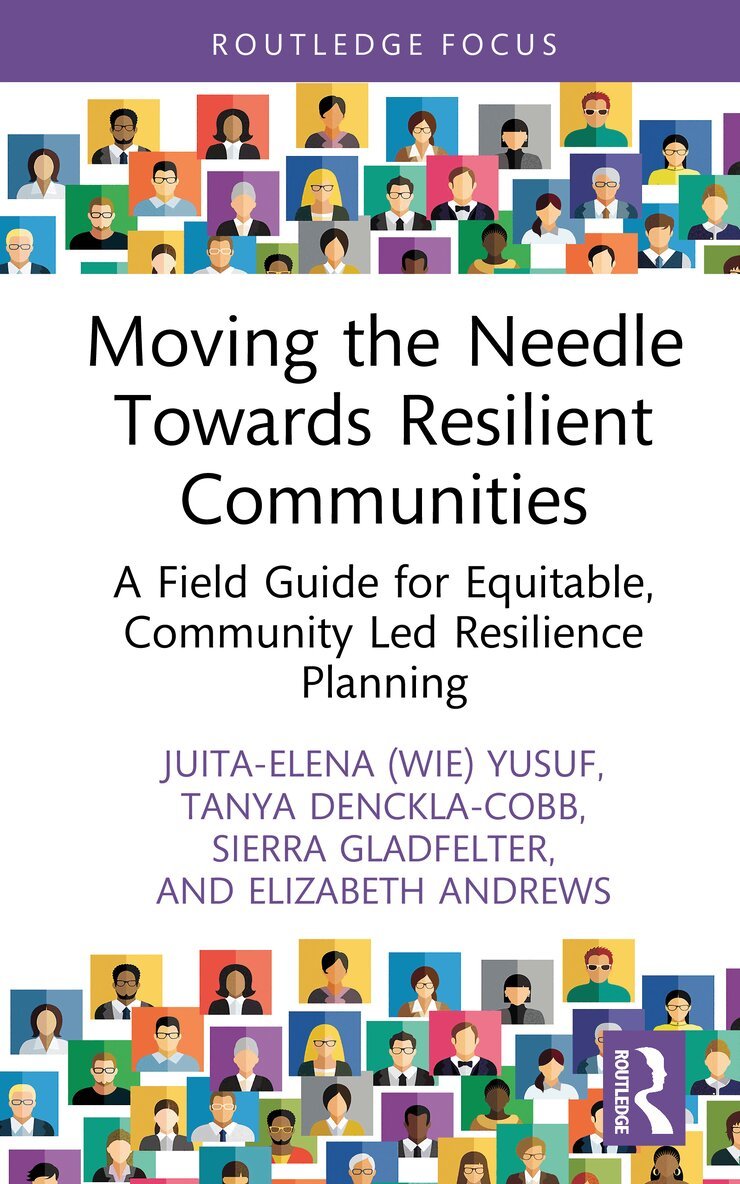 ROUTLEDGE FOCUS

Moving the Needle Towards Resilient Communities

A Field Guide for Equitable, Community Led Resilience Planning

JUITA-ELENA (WIE) YUSUF, TANYA DENCKLA-COBB, SIERRA GLADFELTER, AND ELIZABETH ANDREWS

ROUTLEDGE